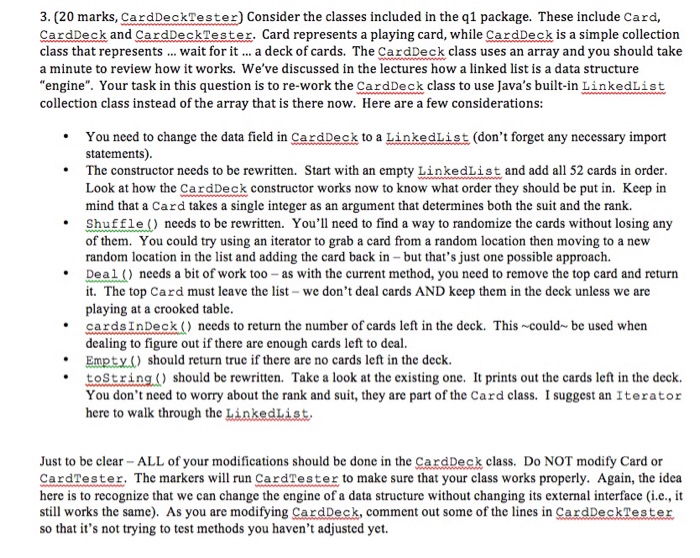 3. (20 marks, CardDeckTester) Consider the classes included in the q1 package. These include Card, CardDeck and CardDeckTester. Card represents a playing card, while CardDeck is a simple collection class that represents ... wait for it ... a deck of cards. The CardDeck class uses an array and you should take a minute to review how it works. We've discussed in the lectures how a linked list is a data structure "engine". Your task in this question is to re-work the CardDeck class to use Java's built-in LinkedList collection class instead of the array that is there now. Here are a few considerations:

• You need to change the data field in CardDeck to a LinkedList (don't forget any necessary import statements).
• The constructor needs to be rewritten. Start with an empty LinkedList and add all 52 cards in order. Look at how the CardDeck constructor works now to know what order they should be put in. Keep in mind that a Card takes a single integer as an argument that determines both the suit and the rank.
• Shuffle() needs to be rewritten. You'll need to find a way to randomize the cards without losing any of them. You could try using an iterator to grab a card from a random location then moving to a new random location in the list and adding the card back in – but that's just one possible approach.
• Deal() needs a bit of work too – as with the current method, you need to remove the top card and return it. The top Card must leave the list – we don't deal cards AND keep them in the deck unless we are playing at a crooked table.
• cardsInDeck() needs to return the number of cards left in the deck. This ~could~ be used when dealing to figure out if there are enough cards left to deal.
• Empty() should return true if there are no cards left in the deck.
• toString() should be rewritten. Take a look at the existing one. It prints out the cards left in the deck. You don't need to worry about the rank and suit, they are part of the Card class. I suggest an Iterator here to walk through the LinkedList.

Just to be clear – ALL of your modifications should be done in the CardDeck class. Do NOT modify Card or CardTester. The markers will run CardTester to make sure that your class works properly. Again, the idea here is to recognize that we can change the engine of a data structure without changing its external interface (i.e., it still works the same). As you are modifying CardDeck, comment out some of the lines in CardDeckTester so that it's not trying to test methods you haven't adjusted yet.